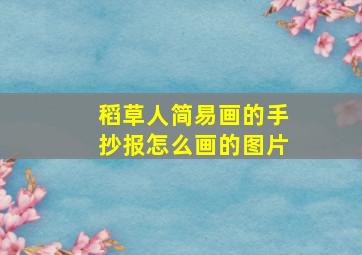 稻草人简易画的手抄报怎么画的图片